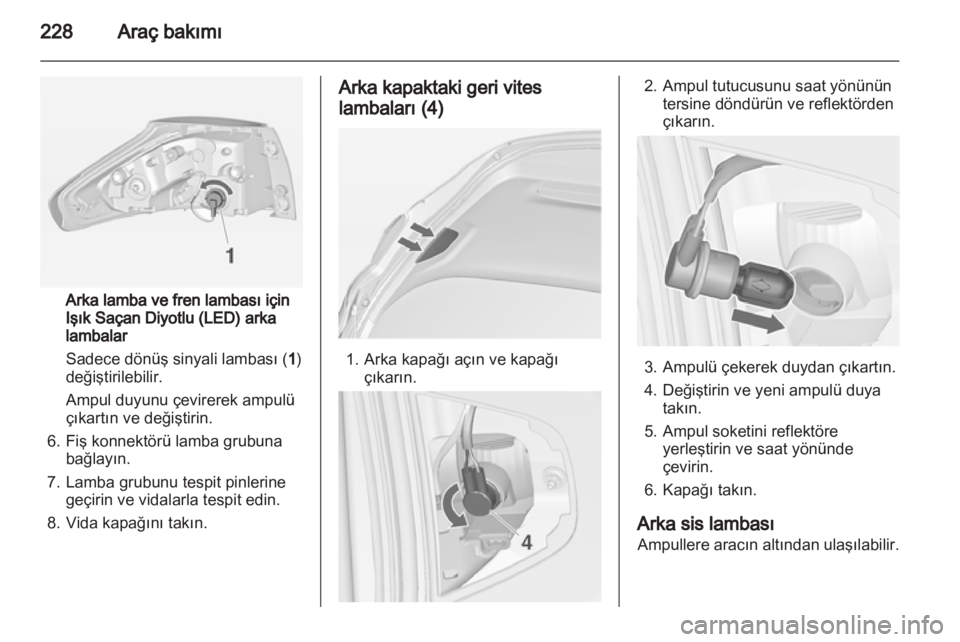 228 Araç bakımı

1

Arka lamba ve fren lambası için Işık Saçan Diyotlu (LED) arka lambalar

Sadece dönüş sinyali lambası (1) değiştirilebilir.

Ampul duyunu çevirerek ampulü çıkartın ve değiştirin.

6. Fiş konnektörü lamba grubuna bağlayın.
7. Lamba grubunu tespit pinlerine geçirin ve vidalarla tespit edin.
8. Vida kapağını takın.

Arka kapaktaki geri vites lambaları (4)

1. Arka kapağı açın ve kapağı çıkarın.

4

2. Ampul tutucusunu saat yönünün tersine döndürün ve reflektörden çıkarın.

3. Ampulü çekerek duydan çıkartın.
4. Değiştirin ve yeni ampulü duya takın.
5. Ampul soketini reflektöre yerleştirin ve saat yönünde çevirin.
6. Kapağı takın.

Arka sis lambası
Ampullere aracın altından ulaşılabilir.

carmanualsonline.info